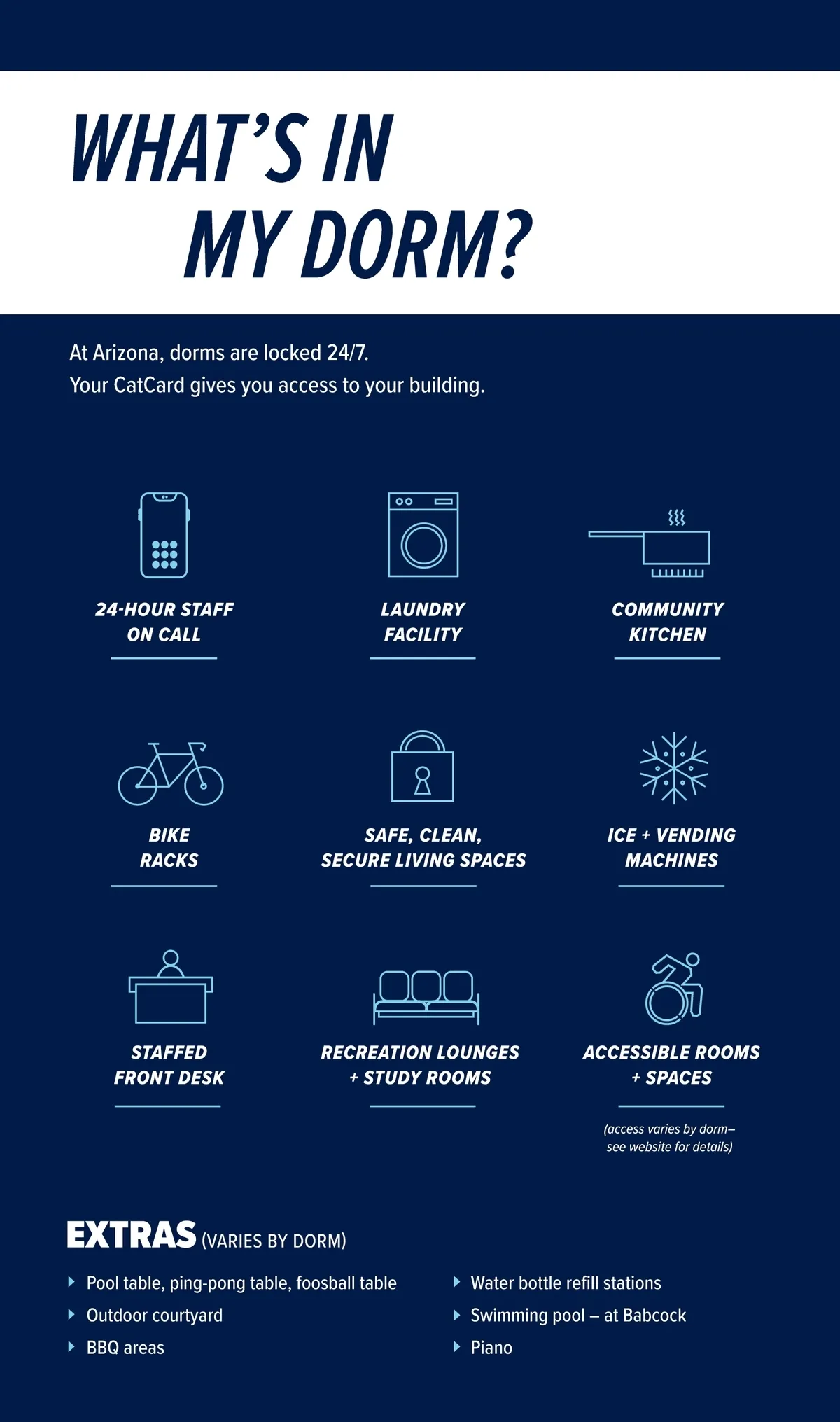 WHAT'S IN MY DORM?

At Arizona, dorms are locked 24/7.
Your CatCard gives you access to your building.

24-HOUR STAFF ON CALL

LAUNDRY FACILITY

COMMUNITY KITCHEN

BIKE RACKS

SAFE, CLEAN, SECURE LIVING SPACES

ICE + VENDING MACHINES

STAFFED FRONT DESK

RECREATION LOUNGES + STUDY ROOMS

ACCESSIBLE ROOMS + SPACES

(access varies by dorm– see website for details)

EXTRAS (VARIES BY DORM)

Pool table, ping-pong table, foosball table
Outdoor courtyard
BBQ areas

Water bottle refill stations
Swimming pool – at Babcock
Piano